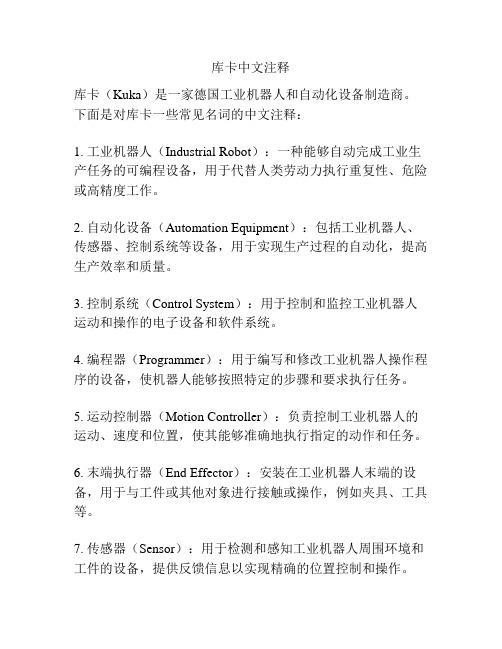 库卡中文注释

库卡（Kuka）是一家德国工业机器人和自动化设备制造商。下面是对库卡一些常见名词的中文注释：

1. 工业机器人（Industrial Robot）：一种能够自动完成工业生产任务的可编程设备，用于代替人类劳动力执行重复性、危险或高精度工作。

2. 自动化设备（Automation Equipment）：包括工业机器人、传感器、控制系统等设备，用于实现生产过程的自动化，提高生产效率和质量。

3. 控制系统（Control System）：用于控制和监控工业机器人运动和操作的电子设备和软件系统。

4. 编程器（Programmer）：用于编写和修改工业机器人操作程序的设备，使机器人能够按照特定的步骤和要求执行任务。

5. 运动控制器（Motion Controller）：负责控制工业机器人的运动、速度和位置，使其能够准确地执行指定的动作和任务。

6. 末端执行器（End Effector）：安装在工业机器人末端的设备，用于与工件或其他对象进行接触或操作，例如夹具、工具等。

7. 传感器（Sensor）：用于检测和感知工业机器人周围环境和工件的设备，提供反馈信息以实现精确的位置控制和操作。